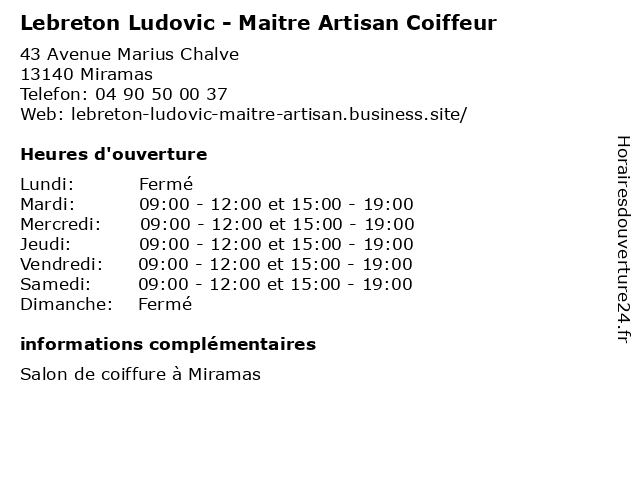 Lebreton Ludovic - Maitre Artisan Coiffeur

43 Avenue Marius Chalve
13140 Miramas
Telefon: 04 90 50 00 37
Web: lebreton-ludovic-maitre-artisan.business.site/

Heures d'ouverture

Lundi: Fermé
Mardi: 09:00 - 12:00 et 15:00 - 19:00
Mercredi: 09:00 - 12:00 et 15:00 - 19:00
Jeudi: 09:00 - 12:00 et 15:00 - 19:00
Vendredi: 09:00 - 12:00 et 15:00 - 19:00
Samedi: 09:00 - 12:00 et 15:00 - 19:00
Dimanche: Fermé

informations complémentaires

Salon de coiffure à Miramas

Horairesdouverture24.fr